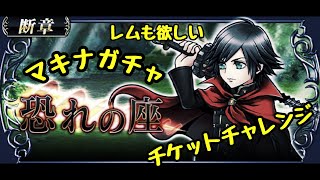 断章

レムも欲しい

マキナガチャ

恐れの座

チケットチャレンジ